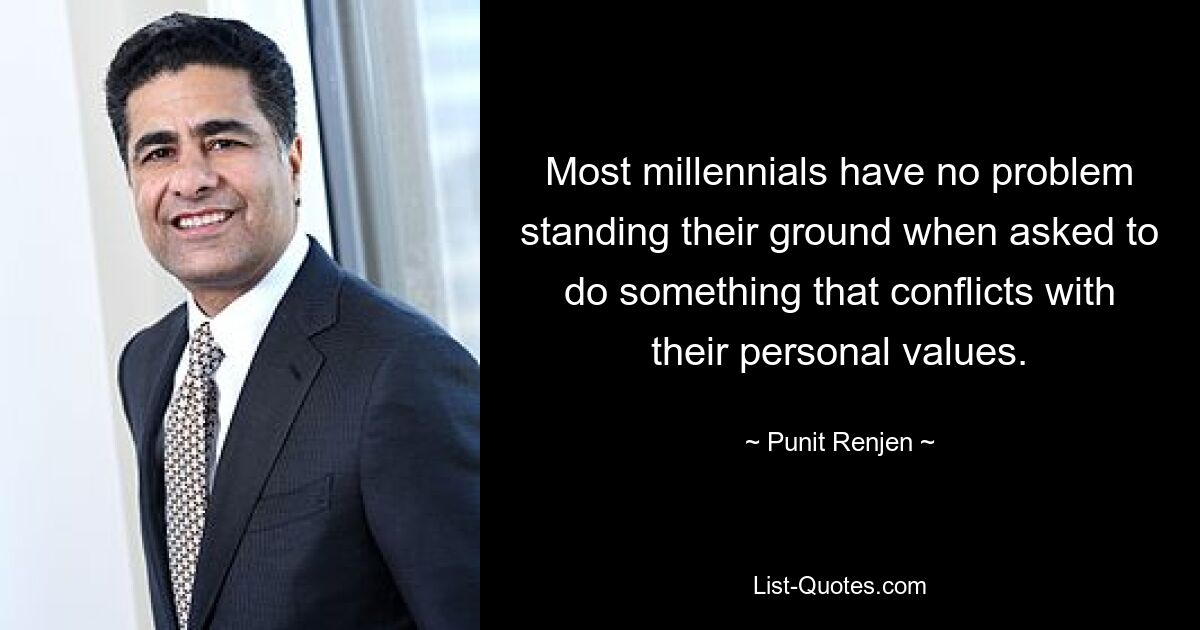 Most millennials have no problem standing their ground when asked to do something that conflicts with their personal values.

~ Punit Renjen ~

List-Quotes.com